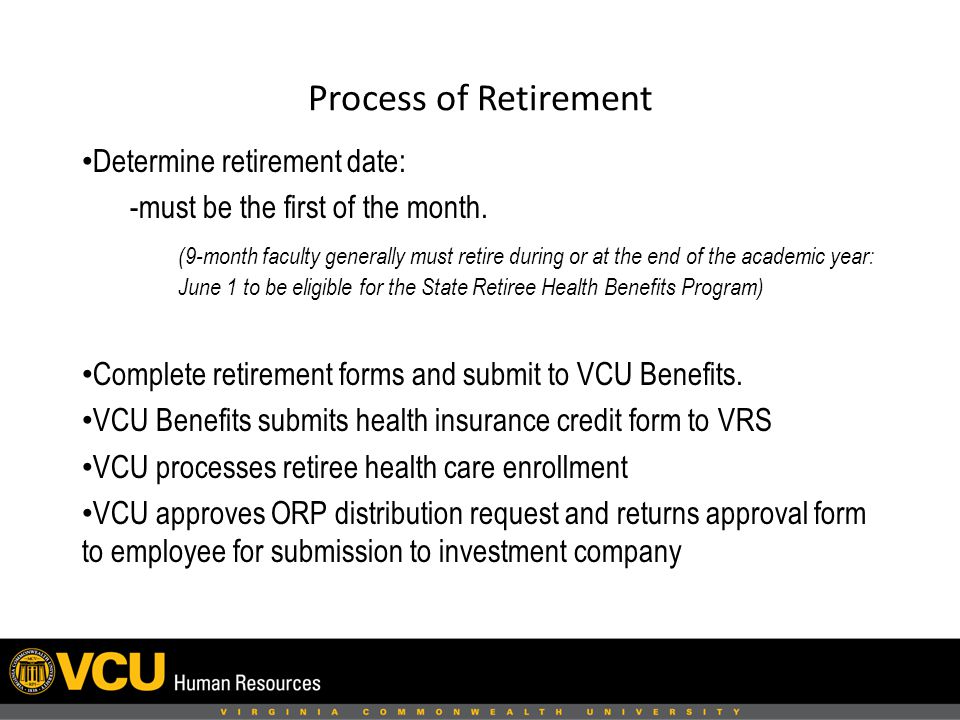 Process of Retirement

•Determine retirement date:

-must be the first of the month.

(9-month faculty generally must retire during or at the end of the academic year: June 1 to be eligible for the State Retiree Health Benefits Program)

•Complete retirement forms and submit to VCU Benefits.

•VCU Benefits submits health insurance credit form to VRS

•VCU processes retiree health care enrollment

•VCU approves ORP distribution request and returns approval form to employee for submission to investment company

VCU Human Resources

VIRGINIA COMMONWEALTH UNIVERSITY